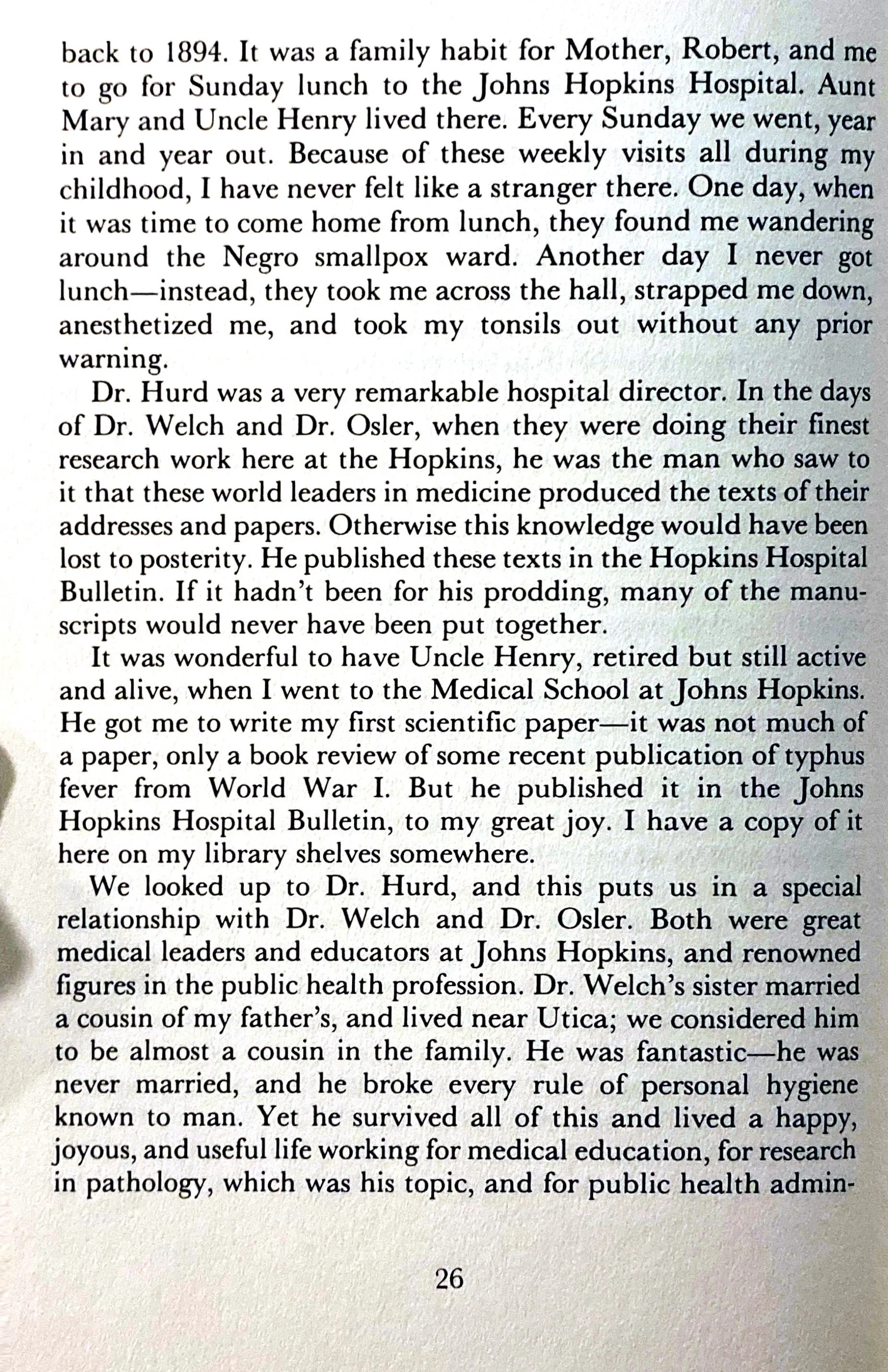 back to 1894. It was a family habit for Mother, Robert, and me to go for Sunday lunch to the Johns Hopkins Hospital. Aunt Mary and Uncle Henry lived there. Every Sunday we went, year in and year out. Because of these weekly visits all during my childhood, I have never felt like a stranger there. One day, when it was time to come home from lunch, they found me wandering around the Negro smallpox ward. Another day I never got lunch—instead, they took me across the hall, strapped me down, anesthetized me, and took my tonsils out without any prior warning.

Dr. Hurd was a very remarkable hospital director. In the days of Dr. Welch and Dr. Osler, when they were doing their finest research work here at the Hopkins, he was the man who saw to it that these world leaders in medicine produced the texts of their addresses and papers. Otherwise this knowledge would have been lost to posterity. He published these texts in the Hopkins Hospital Bulletin. If it hadn't been for his prodding, many of the manuscripts would never have been put together.

It was wonderful to have Uncle Henry, retired but still active and alive, when I went to the Medical School at Johns Hopkins. He got me to write my first scientific paper—it was not much of a paper, only a book review of some recent publication of typhus fever from World War I. But he published it in the Johns Hopkins Hospital Bulletin, to my great joy. I have a copy of it here on my library shelves somewhere.

We looked up to Dr. Hurd, and this puts us in a special relationship with Dr. Welch and Dr. Osler. Both were great medical leaders and educators at Johns Hopkins, and renowned figures in the public health profession. Dr. Welch's sister married a cousin of my father's, and lived near Utica; we considered him to be almost a cousin in the family. He was fantastic—he was never married, and he broke every rule of personal hygiene known to man. Yet he survived all of this and lived a happy, joyous, and useful life working for medical education, for research in pathology, which was his topic, and for public health admin-

26